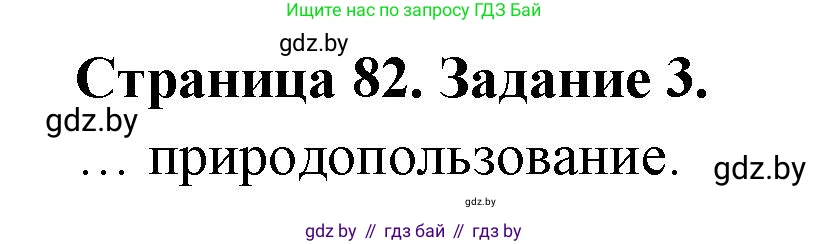 Ищите нас по запросу ГДЗ Бай

gdz.by

Страница 82. Задание 3.

gdz.by

… природопользование.

gdz.by

gdz.by

gdz by // гдз бай // гдз by